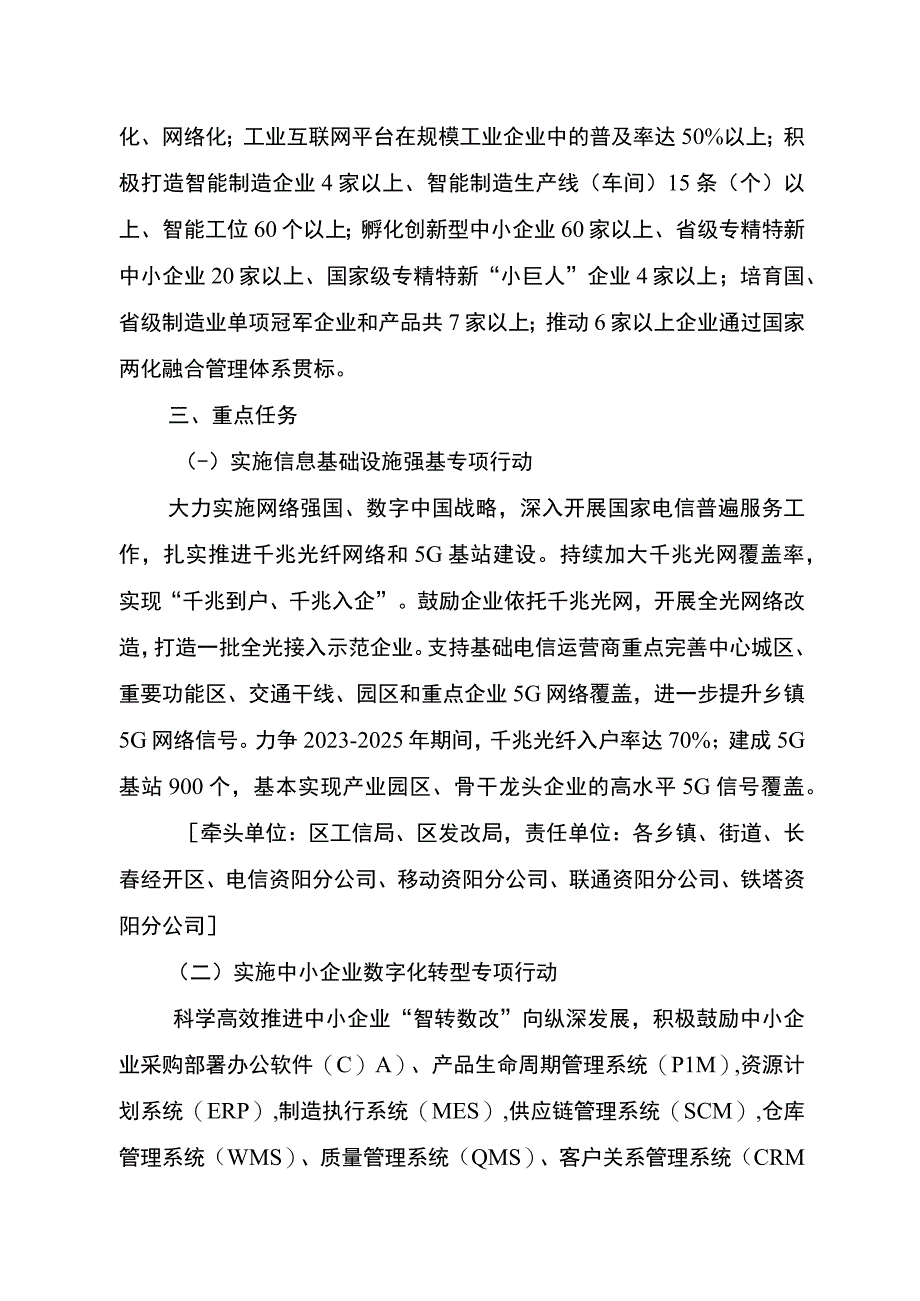 化、网络化；工业互联网平台在规模工业企业中的普及率达50%以上；积极打造智能制造企业4家以上、智能制造生产线（车间）15条（个）以上、智能工位60个以上；孵化创新型中小企业60家以上、省级专精特新中小企业20家以上、国家级专精特新“小巨人”企业4家以上；培育国、省级制造业单项冠军企业和产品共7家以上；推动6家以上企业通过国家两化融合管理体系贯标。

三、重点任务

(-）实施信息基础设施强基专项行动

大力实施网络强国、数字中国战略，深入开展国家电信普遍服务工作，扎实推进千兆光纤网络和5G基站建设。持续加大千兆光网覆盖率，实现“千兆到户、千兆入企”。鼓励企业依托千兆光网，开展全光网络改造，打造一批全光接入示范企业。支持基础电信运营商重点完善中心城区、重要功能区、交通干线、园区和重点企业5G网络覆盖，进一步提升乡镇5G网络信号。力争2023-2025年期间，千兆光纤入户率达70%；建成5G基站900个，基本实现产业园区、骨干龙头企业的高水平5G信号覆盖。

［牵头单位：区工信局、区发改局，责任单位：各乡镇、街道、长春经开区、电信资阳分公司、移动资阳分公司、联通资阳分公司、铁塔资阳分公司］

（二）实施中小企业数字化转型专项行动

科学高效推进中小企业“智转数改”向纵深发展，积极鼓励中小企业采购部署办公软件（C）A）、产品生命周期管理系统（P1M）,资源计划系统（ERP）,制造执行系统（MES）,供应链管理系统（SCM）,仓库管理系统（WMS）、质量管理系统（QMS）、客户关系管理系统（CRM